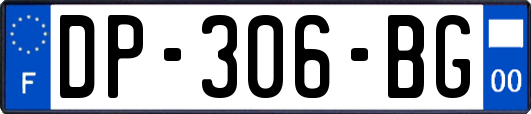 F
DP-306-BG
00